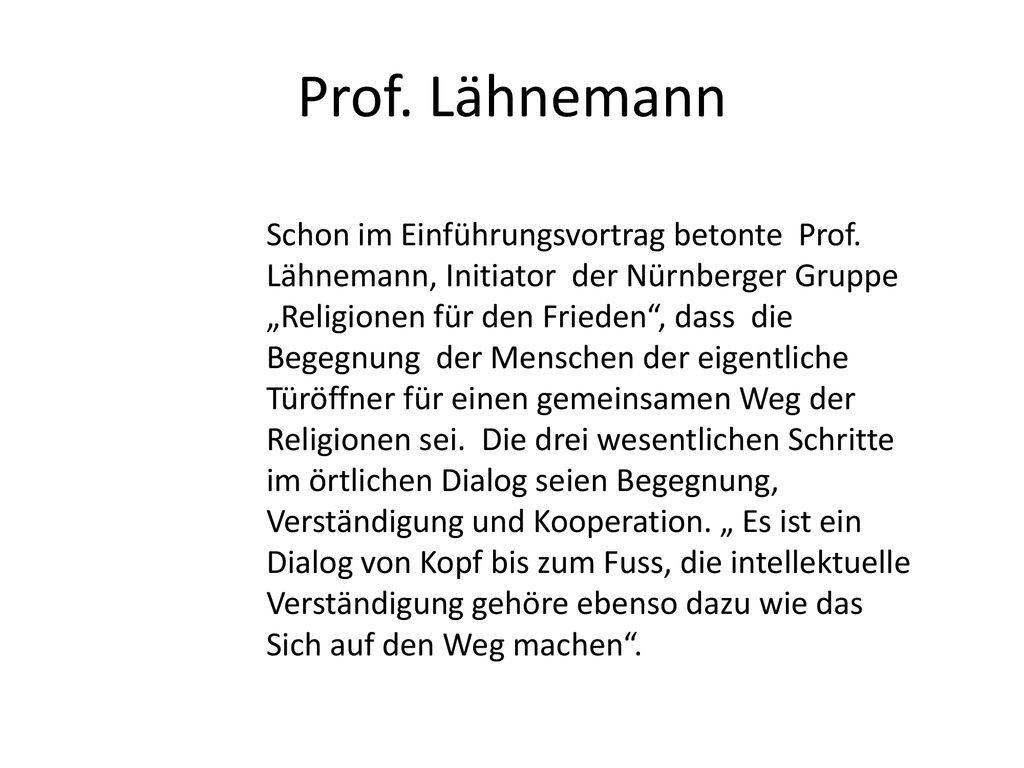 Prof. Lähnemann

Schon im Einführungsvortrag betonte Prof. Lähnemann, Initiator der Nürnberger Gruppe „Religionen für den Frieden“, dass die Begegnung der Menschen der eigentliche Türöffner für einen gemeinsamen Weg der Religionen sei. Die drei wesentlichen Schritte im örtlichen Dialog seien Begegnung, Verständigung und Kooperation. „ Es ist ein Dialog von Kopf bis zum Fuss, die intellektuelle Verständigung gehöre ebenso dazu wie das Sich auf den Weg machen“.